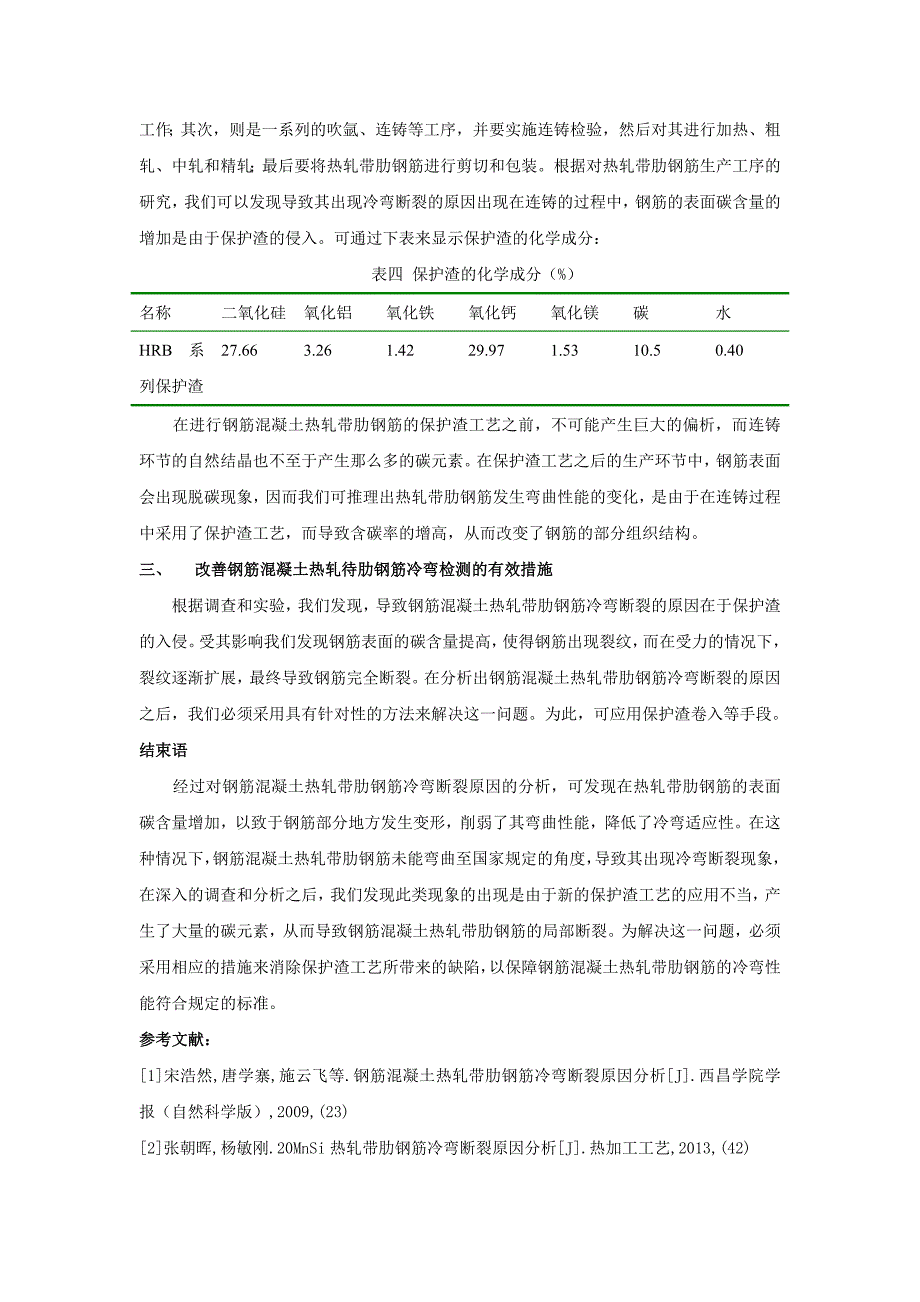 工作;其次，则是一系列的吹氩、连铸等工序，并要实施连铸检验，然后对其进行加热、粗轧、中轧和精轧;最后要将热轧带肋钢筋进行剪切和包装。根据对热轧带肋钢筋生产工序的研究，我们可以发现导致其出现冷弯断裂的原因出现在连铸的过程中，钢筋的表面碳含量的增加是由于保护渣的侵入。可通过下表来显示保护渣的化学成分：

表四 保护渣的化学成分（%）

| 名称 | 二氧化硅 | 氧化铝 | 氧化铁 | 氧化钙 | 氧化镁 | 碳 | 水 |
|---|---|---|---|---|---|---|---|
| HRB 系列保护渣 | 27.66 | 3.26 | 1.42 | 29.97 | 1.53 | 10.5 | 0.40 |

在进行钢筋混凝土热轧带肋钢筋的保护渣工艺之前，不可能产生巨大的偏析，而连铸环节的自然结晶也不至于产生那么多的碳元素。在保护渣工艺之后的生产环节中，钢筋表面会出现脱碳现象，因而我们可推理出热轧带肋钢筋发生弯曲性能的变化，是由于在连铸过程中采用了保护渣工艺，而导致含碳率的增高，从而改变了钢筋的部分组织结构。

三、 改善钢筋混凝土热轧待肋钢筋冷弯检测的有效措施

根据调查和实验，我们发现，导致钢筋混凝土热轧带肋钢筋冷弯断裂的原因在于保护渣的入侵。受其影响我们发现钢筋表面的碳含量提高，使得钢筋出现裂纹，而在受力的情况下，裂纹逐渐扩展，最终导致钢筋完全断裂。在分析出钢筋混凝土热轧带肋钢筋冷弯断裂的原因之后，我们必须采用具有针对性的方法来解决这一问题。为此，可应用保护渣卷入等手段。

结束语

经过对钢筋混凝土热轧带肋钢筋冷弯断裂原因的分析，可发现在热轧带肋钢筋的表面碳含量增加，以致于钢筋部分地方发生变形，削弱了其弯曲性能，降低了冷弯适应性。在这种情况下，钢筋混凝土热轧带肋钢筋未能弯曲至国家规定的角度，导致其出现冷弯断裂现象，在深入的调查和分析之后，我们发现此类现象的出现是由于新的保护渣工艺的应用不当，产生了大量的碳元素，从而导致钢筋混凝土热轧带肋钢筋的局部断裂。为解决这一问题，必须采用相应的措施来消除保护渣工艺所带来的缺陷，以保障钢筋混凝土热轧带肋钢筋的冷弯性能符合规定的标准。

参考文献：

[1]宋浩然，唐学寨，施云飞等.钢筋混凝土热轧带肋钢筋冷弯断裂原因分析[J].西昌学院学报（自然科学版），2009,(23)

[2]张朝晖，杨敏刚.20MnSi 热轧带肋钢筋冷弯断裂原因分析[J].热加工工艺，2013,(42)